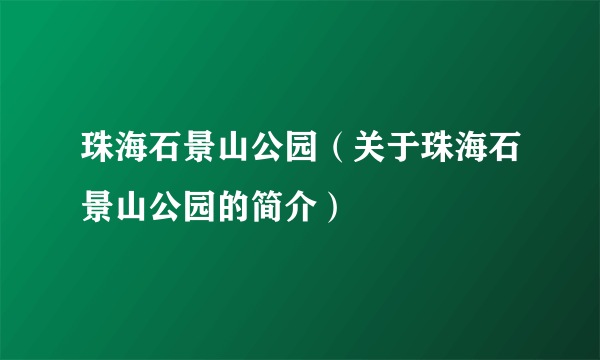 珠海石景山公园（关于珠海石景山公园的简介）